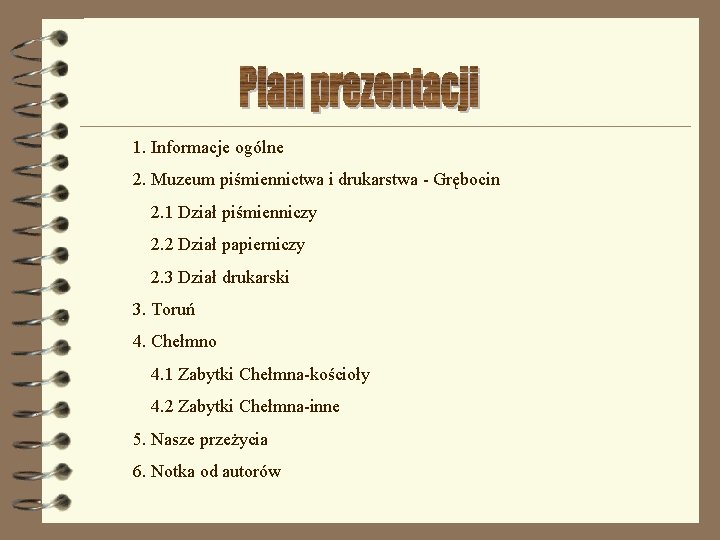 Plan prezentacji

1. Informacje ogólne
2. Muzeum piśmiennictwa i drukarstwa - Grębocin
2.1 Dział piśmienniczy
2.2 Dział papierniczy
2.3 Dział drukarski
3. Toruń
4. Chełmno
4.1 Zabytki Chełmna-kościoły
4.2 Zabytki Chełmna-inne
5. Nasze przeżycia
6. Notka od autorów